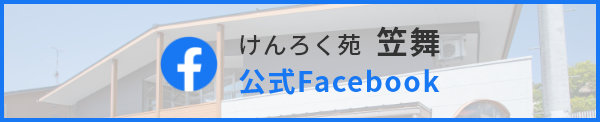 f
けんろく苑 笠舞
公式Facebook